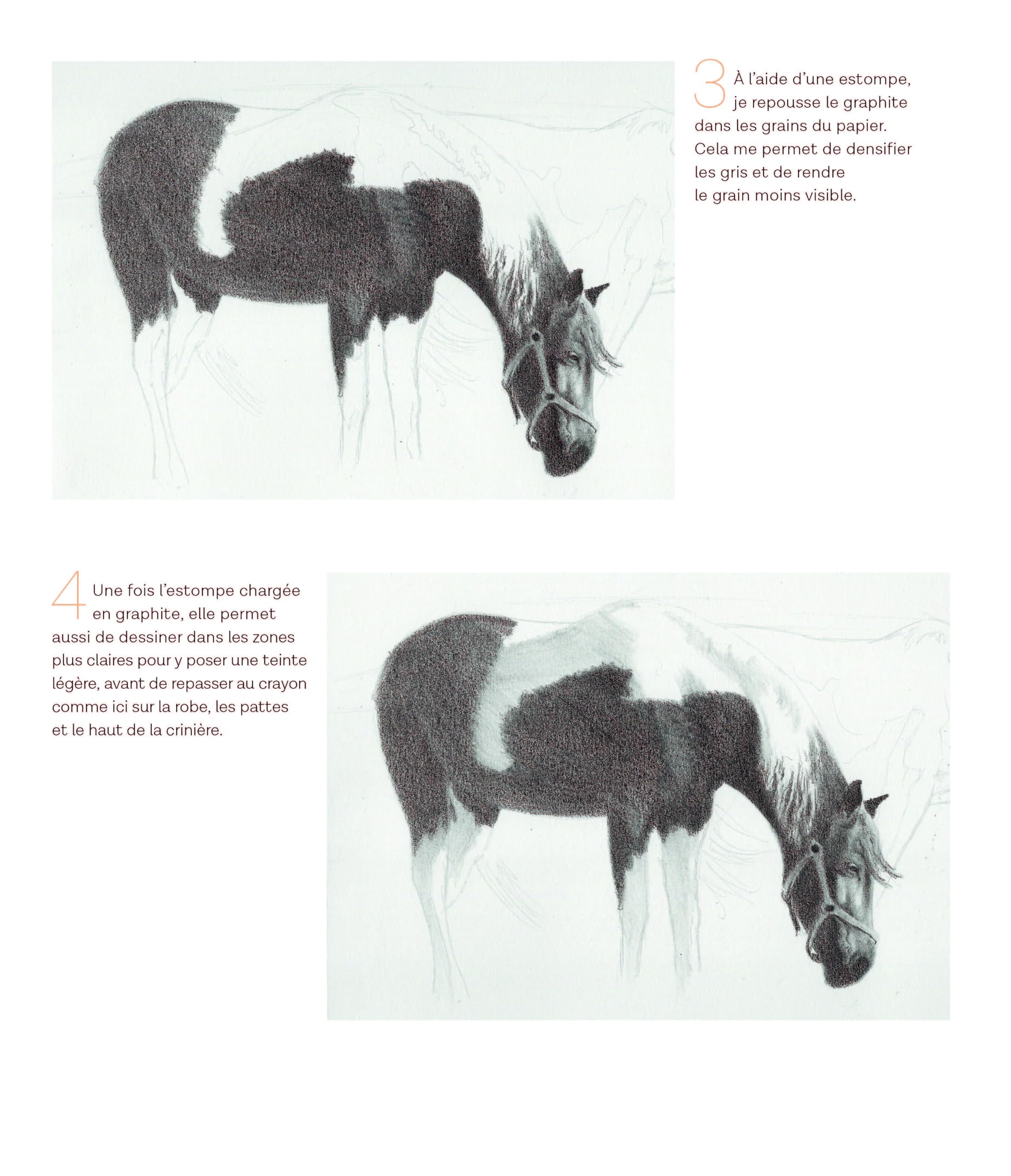 3 À l'aide d'une estompe, je repousse le graphite dans les grains du papier. Cela me permet de densifier les gris et de rendre le grain moins visible.

4 Une fois l'estompe chargée en graphite, elle permet aussi de dessiner dans les zones plus claires pour y poser une teinte légère, avant de repasser au crayon comme ici sur la robe, les pattes et le haut de la crinière.